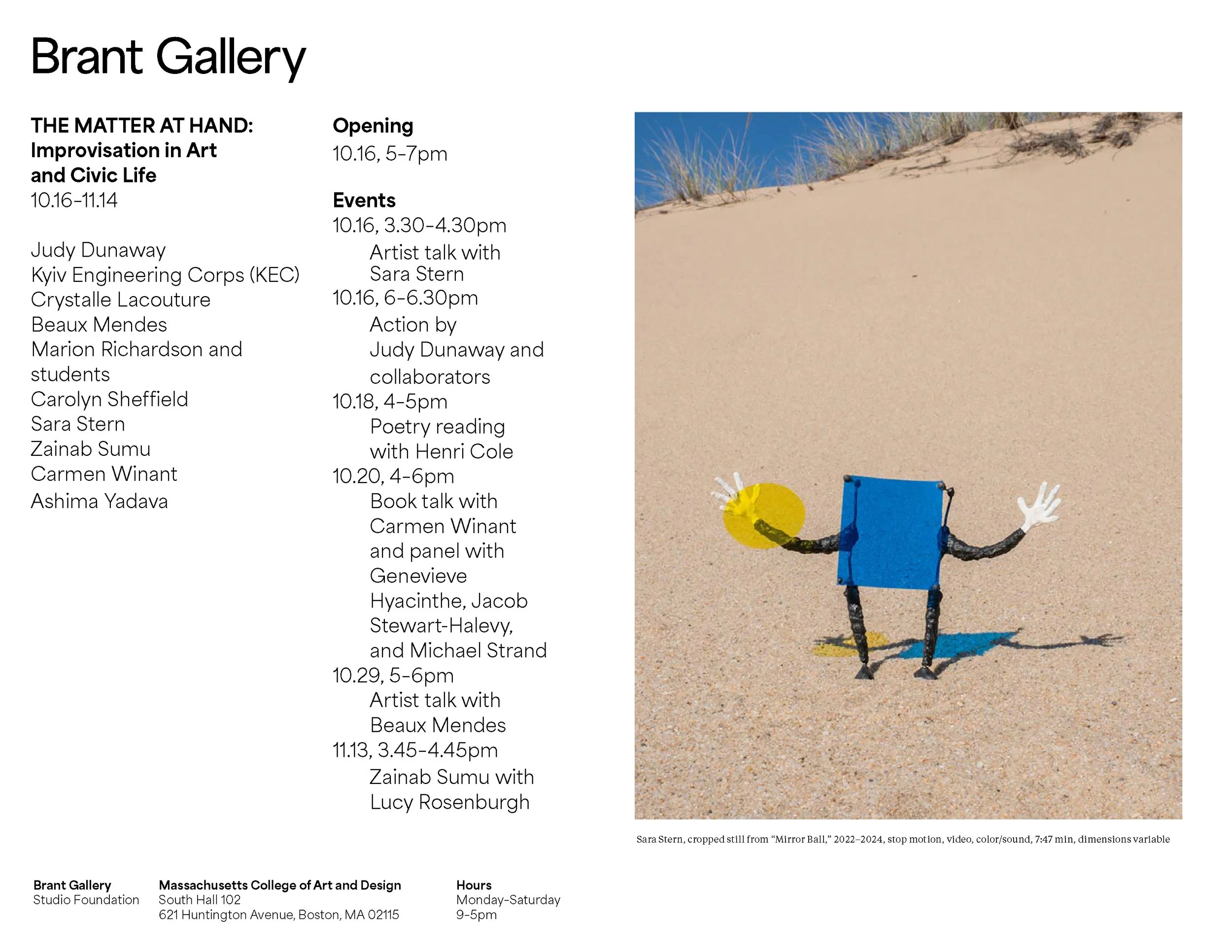 Brant Gallery

THE MATTER AT HAND:
Improvisation in Art
and Civic Life
10.16-11.14

Judy Dunaway
Kyiv Engineering Corps (KEC)
Crystalle Lacouture
Beaux Mendes
Marion Richardson and students
Carolyn Sheffield
Sara Stern
Zainab Sumu
Carmen Winant
Ashima Yadava

Opening
10.16, 5-7pm

Events
10.16, 3.30-4.30pm
Artist talk with Sara Stern
10.16, 6-6.30pm
Action by Judy Dunaway and collaborators
10.18, 4-5pm
Poetry reading with Henri Cole
10.20, 4-6pm
Book talk with Carmen Winant and panel with Genevieve Hyacinthe, Jacob Stewart-Halevy, and Michael Strand
10.29, 5-6pm
Artist talk with Beaux Mendes
11.13, 3.45-4.45pm
Zainab Sumu with Lucy Rosenburgh

Sara Stern, cropped still from "Mirror Ball," 2022–2024, stop motion, video, color/sound, 7:47 min, dimensions variable

Brant Gallery
Studio Foundation

Massachusetts College of Art and Design
South Hall 102
621 Huntington Avenue, Boston, MA 02115

Hours
Monday-Saturday
9-5pm